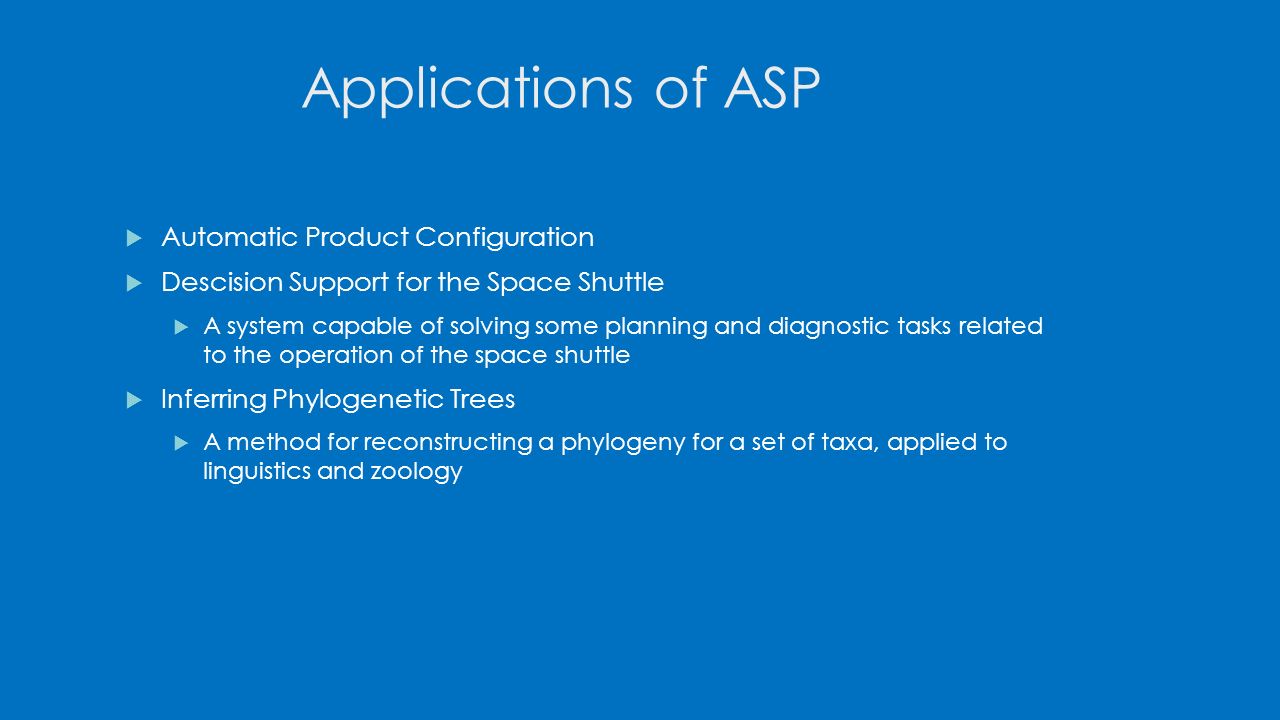 Applications of ASP

Automatic Product Configuration

Descision Support for the Space Shuttle

A system capable of solving some planning and diagnostic tasks related to the operation of the space shuttle

Inferring Phylogenetic Trees

A method for reconstructing a phylogeny for a set of taxa, applied to linguistics and zoology